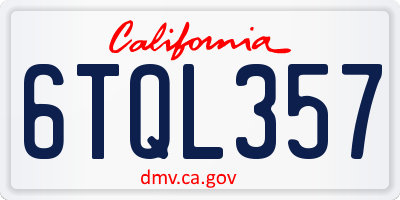 California

6TQL357

dmv.ca.gov